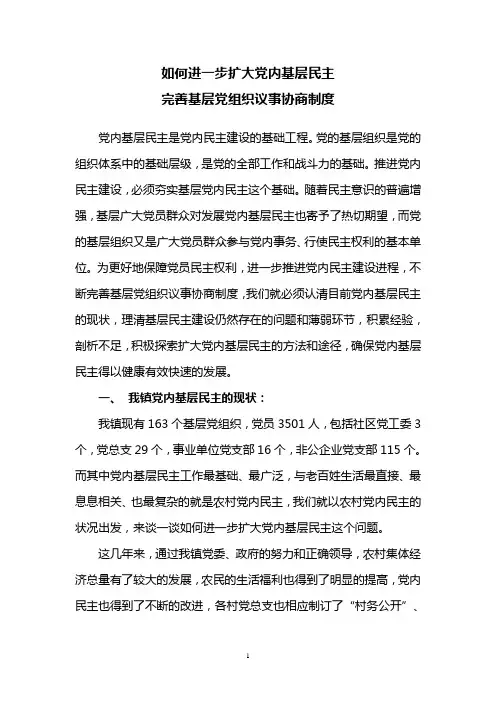 如何进一步扩大党内基层民主
完善基层党组织议事协商制度

党内基层民主是党内民主建设的基础工程。党的基层组织是党的组织体系中的基础层级，是党的全部工作和战斗力的基础。推进党内民主建设，必须夯实基层党内民主这个基础。随着民主意识的普遍增强，基层广大党员群众对发展党内基层民主也寄予了热切期望，而党的基层组织又是广大党员群众参与党内事务、行使民主权利的基本单位。为更好地保障党员民主权利，进一步推进党内民主建设进程，不断完善基层党组织议事协商制度，我们就必须认清目前党内基层民主的现状，理清基层民主建设仍然存在的问题和薄弱环节，积累经验，剖析不足，积极探索扩大党内基层民主的方法和途径，确保党内基层民主得以健康有效快速的发展。

一、 我镇党内基层民主的现状：

我镇现有 163 个基层党组织，党员 3501 人，包括社区党工委 3 个，党总支 29 个，事业单位党支部 16 个，非公企业党支部 115 个。而其中党内基层民主工作最基础、最广泛，与老百姓生活最直接、最息息相关、也最复杂的就是农村党内民主，我们就以农村党内民主的状况出发，来谈一谈如何进一步扩大党内基层民主这个问题。

这几年来，通过我镇党委、政府的努力和正确领导，农村集体经济总量有了较大的发展，农民的生活福利也得到了明显的提高，党内民主也得到了不断的改进，各村党总支也相应制订了“村务公开”、

1